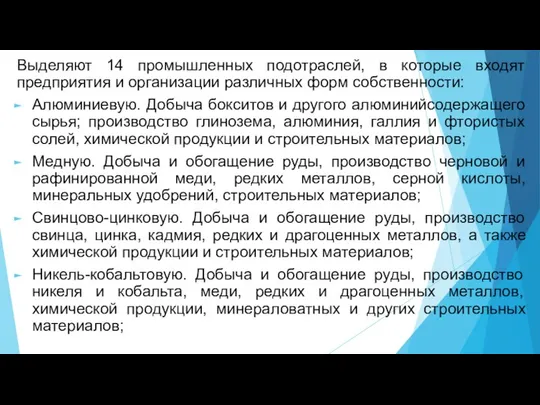 Выделяют 14 промышленных подотраслей, в которые входят предприятия и организации различных форм собственности:

Алюминиевую. Добыча бокситов и другого алюминийсодержащего сырья; производство глинозема, алюминия, галлия и фтористых солей, химической продукции и строительных материалов;

Медную. Добыча и обогащение руды, производство черновой и рафинированной меди, редких металлов, серной кислоты, минеральных удобрений, строительных материалов;

Свинцово-цинковую. Добыча и обогащение руды, производство свинца, цинка, кадмия, редких и драгоценных металлов, а также химической продукции и строительных материалов;

Никель-кобальтовую. Добыча и обогащение руды, производство никеля и кобальта, меди, редких и драгоценных металлов, химической продукции, минераловатных и других строительных материалов;